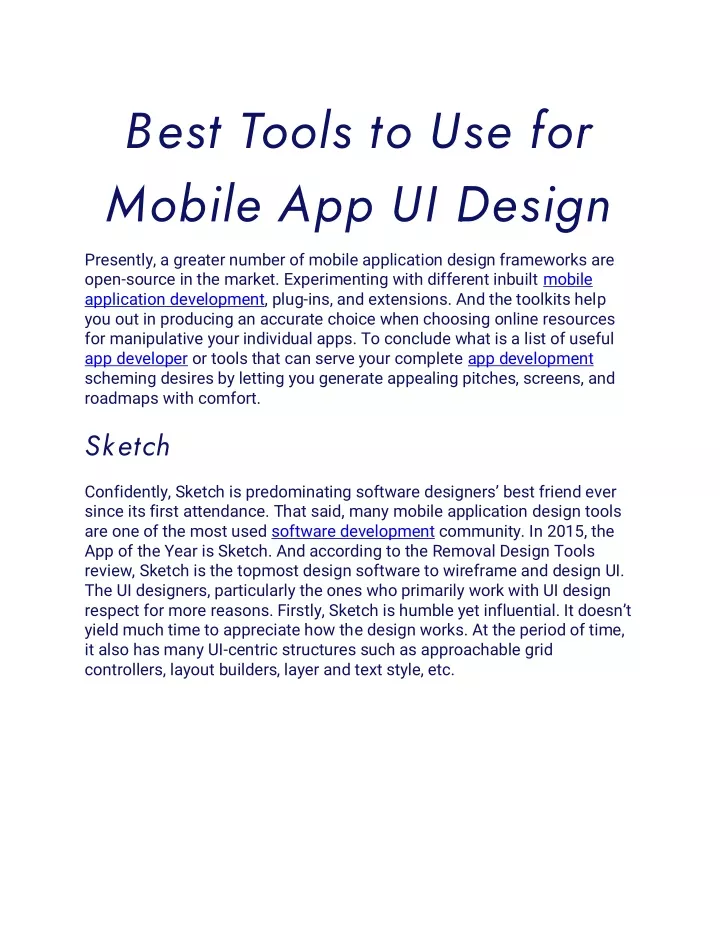 Best Tools to Use for Mobile App UI Design

Presently, a greater number of mobile application design frameworks are open-source in the market. Experimenting with different inbuilt mobile application development, plug-ins, and extensions. And the toolkits help you out in producing an accurate choice when choosing online resources for manipulative your individual apps. To conclude what is a list of useful app developer or tools that can serve your complete app development scheming desires by letting you generate appealing pitches, screens, and roadmaps with comfort.

Sketch

Confidently, Sketch is predominating software designers' best friend ever since its first attendance. That said, many mobile application design tools are one of the most used software development community. In 2015, the App of the Year is Sketch. And according to the Removal Design Tools review, Sketch is the topmost design software to wireframe and design UI. The UI designers, particularly the ones who primarily work with UI design respect for more reasons. Firstly, Sketch is humble yet influential. It doesn't yield much time to appreciate how the design works. At the period of time, it also has many UI-centric structures such as approachable grid controllers, layout builders, layer and text style, etc.